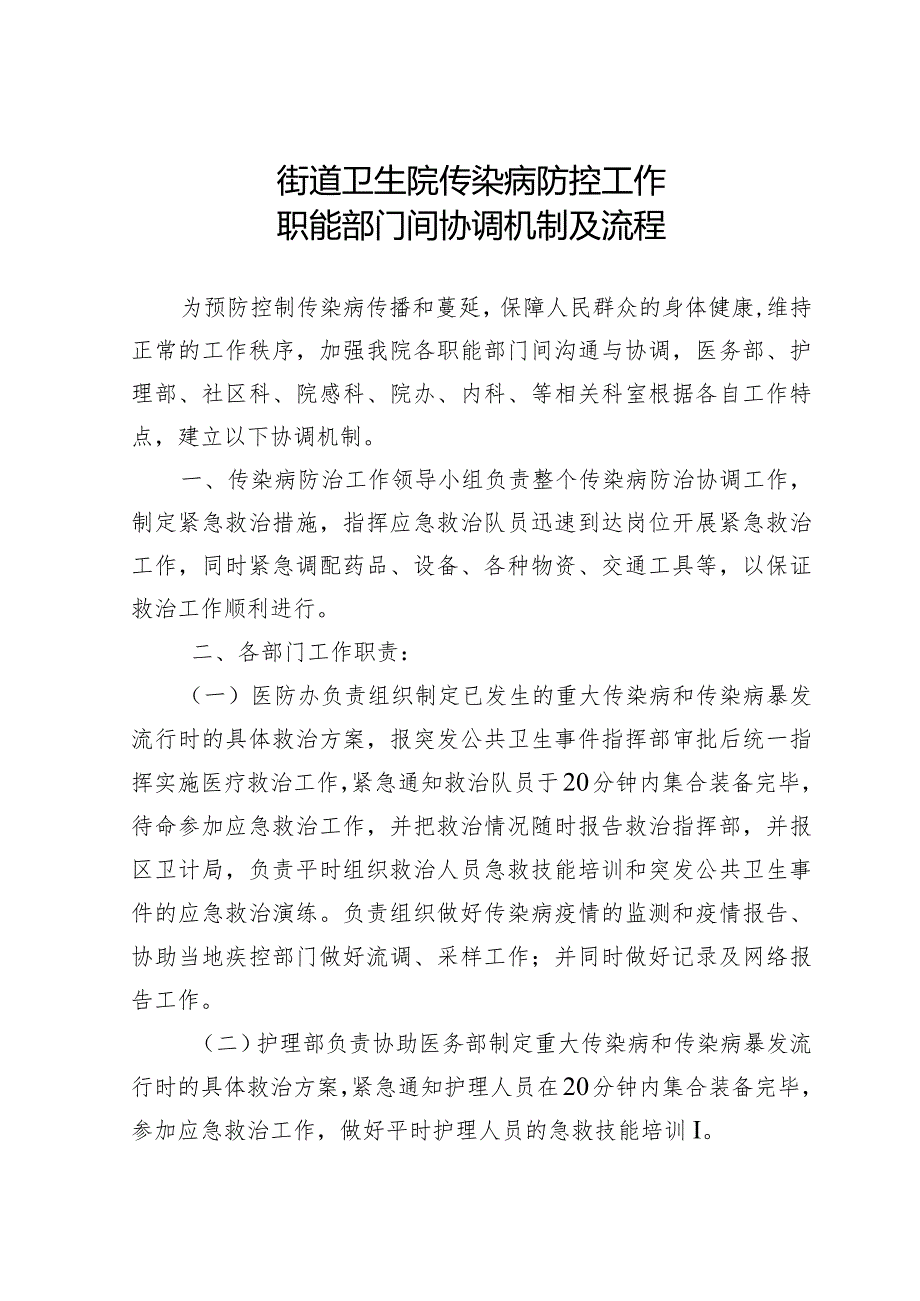 街道卫生院传染病防控工作
职能部门间协调机制及流程

为预防控制传染病传播和蔓延，保障人民群众的身体健康，维持正常的工作秩序，加强我院各职能部门间沟通与协调，医务部、护理部、社区科、院感科、院办、内科、等相关科室根据各自工作特点，建立以下协调机制。

一、传染病防治工作领导小组负责整个传染病防治协调工作，制定紧急救治措施，指挥应急救治队员迅速到达岗位开展紧急救治工作，同时紧急调配药品、设备、各种物资、交通工具等，以保证救治工作顺利进行。

二、各部门工作职责：

（一）医防办负责组织制定已发生的重大传染病和传染病暴发流行时的具体救治方案，报突发公共卫生事件指挥部审批后统一指挥实施医疗救治工作，紧急通知救治队员于20分钟内集合装备完毕，待命参加应急救治工作，并把救治情况随时报告救治指挥部，并报区卫计局，负责平时组织救治人员急救技能培训和突发公共卫生事件的应急救治演练。负责组织做好传染病疫情的监测和疫情报告、协助当地疾控部门做好流调、采样工作；并同时做好记录及网络报告工作。

（二）护理部负责协助医务部制定重大传染病和传染病暴发流行时的具体救治方案，紧急通知护理人员在20分钟内集合装备完毕，参加应急救治工作，做好平时护理人员的急救技能培训I。